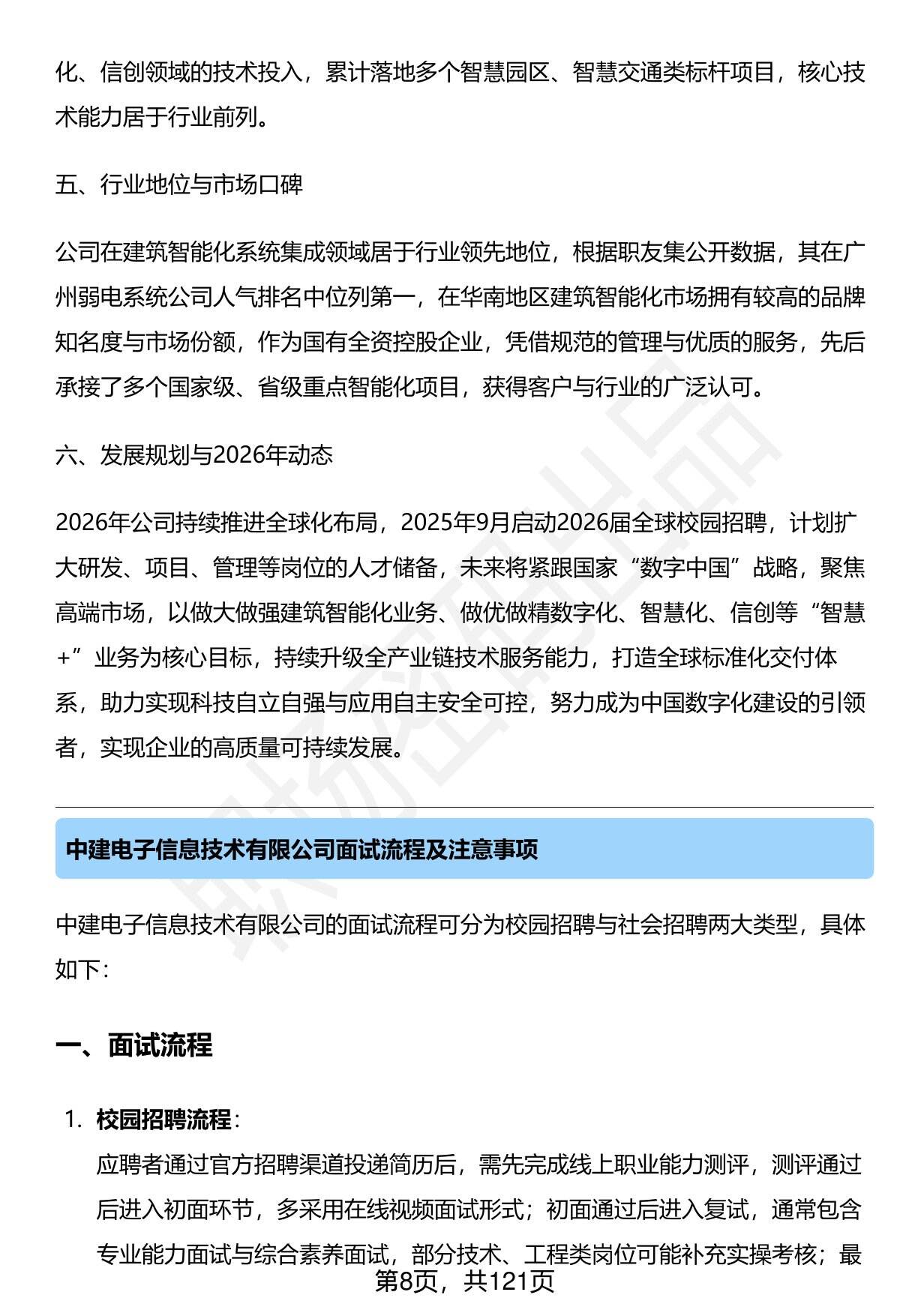 化、信创领域的技术投入，累计落地多个智慧园区、智慧交通类标杆项目，核心技术能力居于行业前列。

五、行业地位与市场口碑

公司在建筑智能化系统集成领域居于行业领先地位，根据职友集公开数据，其在广州弱电系统公司人气排名中位列第一，在华南地区建筑智能化市场拥有较高的品牌知名度与市场份额，作为国有全资控股企业，凭借规范的管理与优质的服务，先后承接了多个国家级、省级重点智能化项目，获得客户与行业的广泛认可。

六、发展规划与2026年动态

2026年公司持续推进全球化布局，2025年9月启动2026届全球校园招聘，计划扩大研发、项目、管理等岗位的人才储备，未来将紧跟国家“数字中国”战略，聚焦高端市场，以做大做强建筑智能化业务、做优做精数字化、智慧化、信创等“智慧+”业务为核心目标，持续升级全产业链技术服务能力，打造全球标准化交付体系，助力实现科技自立自强与应用自主安全可控，努力成为中国数字化建设的引领者，实现企业的高质量可持续发展。

中建电子信息技术有限公司面试流程及注意事项

中建电子信息技术有限公司的面试流程可分为校园招聘与社会招聘两大类型，具体如下：

一、面试流程

1. 校园招聘流程：
应聘者通过官方招聘渠道投递简历后，需先完成线上职业能力测评，测评通过后进入初面环节，多采用在线视频面试形式；初面通过后进入复试，通常包含专业能力面试与综合素养面试，部分技术、工程类岗位可能补充实操考核；最

第8页，共121页